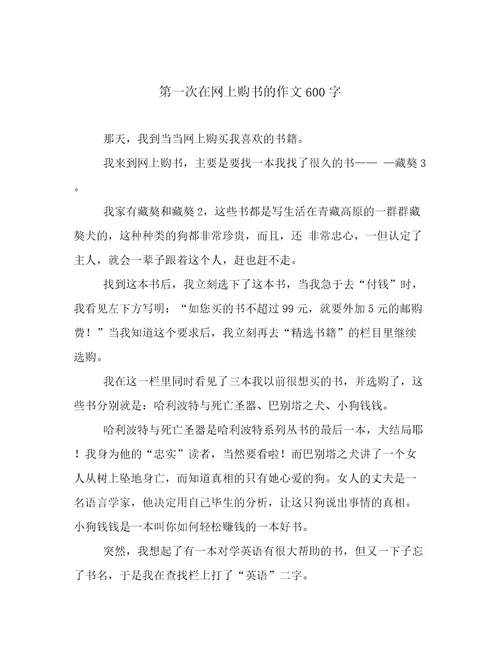 第一次在网上购书的作文 600 字

那天，我到当当网上购买我喜欢的书籍。

我来到网上购书，主要是要找一本我找了很久的书—— —藏獒 3。

我家有藏獒和藏獒 2，这些书都是写生活在青藏高原的一群群藏獒犬的，这种种类的狗都非常珍贵，而且，还 非常忠心，一但认定了主人，就会一辈子跟着这个人，赶也赶不走。

找到这本书后，我立刻选下了这本书，当我急于去“付钱”时，我看见左下方写明：“如您买的书不超过 99 元，就要外加 5 元的邮购费！”当我知道这个要求后，我立刻再去“精选书籍”的栏目里继续选购。

我在这一栏里同时看见了三本我以前很想买的书，并选购了，这些书分别就是：哈利波特与死亡圣器、巴别塔之犬、小狗钱钱。

哈利波特与死亡圣器是哈利波特系列丛书的最后一本，大结局耶！我身为他的“忠实”读者，当然要看啦！而巴别塔之犬讲了一个女人从树上坠地身亡，而知道真相的只有她心爱的狗。女人的丈夫是一名语言学家，他决定用自己毕生的分析，让这只狗说出事情的真相。小狗钱钱是一本叫你如何轻松赚钱的一本好书。

突然，我想起了有一本对学英语有很大帮助的书，但又一下子忘了书名，于是我在查找栏上打了“英语”二字。